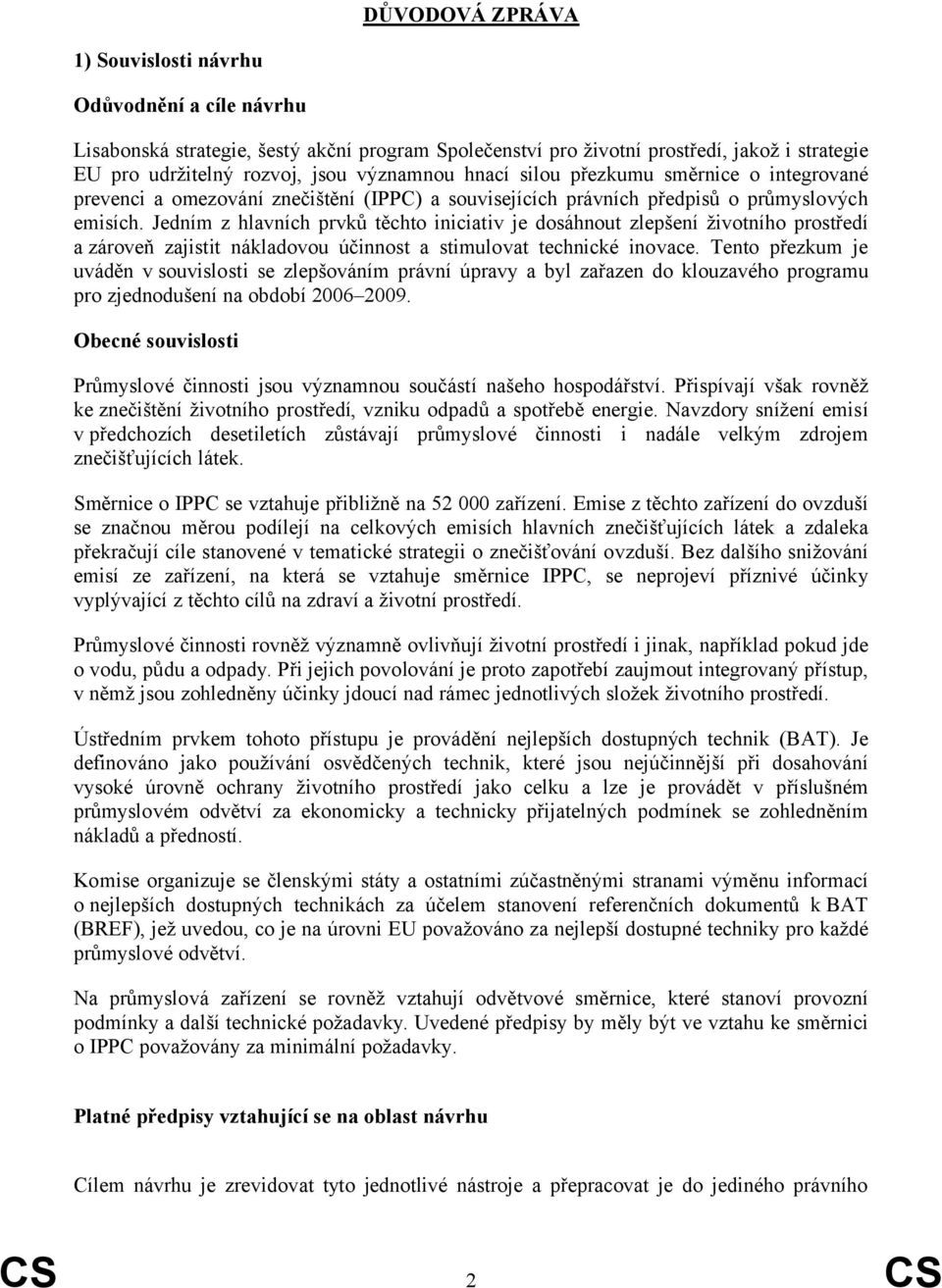 DŮVODOVÁ ZPRÁVA

1) Souvislosti návrhu

Odůvodnění a cíle návrhu

Lisabonská strategie, šestý akční program Společenství pro životní prostředí, jakož i strategie EU pro udržitelný rozvoj, jsou významnou hnací silou přezkumu směrnice o integrované prevenci a omezování znečištění (IPPC) a souvisejících právních předpisů o průmyslových emisích. Jedním z hlavních prvků těchto iniciativ je dosáhnout zlepšení životního prostředí a zároveň zajistit nákladovou účinnost a stimulovat technické inovace. Tento přezkum je uváděn v souvislosti se zlepšováním právní úpravy a byl zařazen do klouzavého programu pro zjednodušení na období 2006–2009.

Obecné souvislosti

Průmyslové činnosti jsou významnou součástí našeho hospodářství. Přispívají však rovněž ke znečištění životního prostředí, vzniku odpadů a spotřebě energie. Navzdory snížení emisí v předchozích desetiletích zůstávají průmyslové činnosti i nadále velkým zdrojem znečišťujících látek.

Směrnice o IPPC se vztahuje přibližně na 52 000 zařízení. Emise z těchto zařízení do ovzduší se značnou měrou podílejí na celkových emisích hlavních znečišťujících látek a zdaleka překračují cíle stanovené v tematické strategii o znečišťování ovzduší. Bez dalšího snižování emisí ze zařízení, na která se vztahuje směrnice IPPC, se neprojeví příznivé účinky vyplývající z těchto cílů na zdraví a životní prostředí.

Průmyslové činnosti rovněž významně ovlivňují životní prostředí i jinak, například pokud jde o vodu, půdu a odpady. Při jejich povolování je proto zapotřebí zaujmout integrovaný přístup, v němž jsou zohledněny účinky jdoucí nad rámec jednotlivých složek životního prostředí.

Ústředním prvkem tohoto přístupu je provádění nejlepších dostupných technik (BAT). Je definováno jako používání osvědčených technik, které jsou nejúčinnější při dosahování vysoké úrovně ochrany životního prostředí jako celku a lze je provádět v příslušném průmyslovém odvětví za ekonomicky a technicky přijatelných podmínek se zohledněním nákladů a předností.

Komise organizuje se členskými státy a ostatními zúčastněnými stranami výměnu informací o nejlepších dostupných technikách za účelem stanovení referenčních dokumentů k BAT (BREF), jež uvedou, co je na úrovni EU považováno za nejlepší dostupné techniky pro každé průmyslové odvětví.

Na průmyslová zařízení se rovněž vztahují odvětvové směrnice, které stanoví provozní podmínky a další technické požadavky. Uvedené předpisy by měly být ve vztahu ke směrnici o IPPC považovány za minimální požadavky.

Platné předpisy vztahující se na oblast návrhu

Cílem návrhu je zrevidovat tyto jednotlivé nástroje a přepracovat je do jediného právního

CS 2 CS